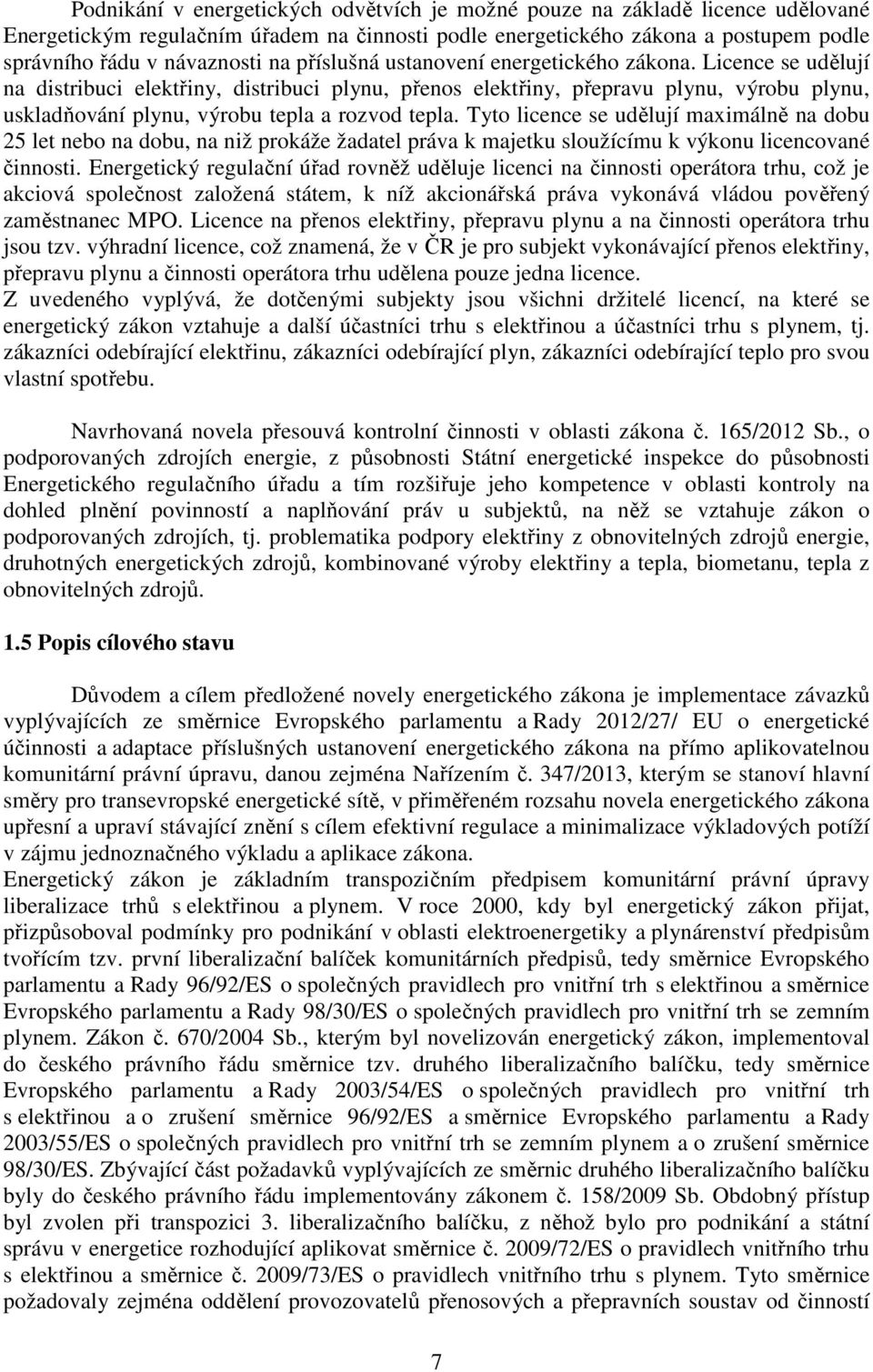 Podnikání v energetických odvětvích je možné pouze na základě licence udělované Energetickým regulačním úřadem na činnosti podle energetického zákona a postupem podle správního řádu v návaznosti na příslušná ustanovení energetického zákona. Licence se udělují na distribuci elektřiny, distribuci plynu, přenos elektřiny, přepravu plynu, výrobu plynu, uskladňování plynu, výrobu tepla a rozvod tepla. Tyto licence se udělují maximálně na dobu 25 let nebo na dobu, na niž prokáže žadatel práva k majetku sloužícímu k výkonu licencované činnosti. Energetický regulační úřad rovněž uděluje licenci na činnosti operátora trhu, což je akciová společnost založená státem, k níž akcionářská práva vykonává vládou pověřený zaměstnanec MPO. Licence na přenos elektřiny, přepravu plynu a na činnosti operátora trhu jsou tzv. výhradní licence, což znamená, že v ČR je pro subjekt vykonávající přenos elektřiny, přepravu plynu a činnosti operátora trhu udělena pouze jedna licence.
Z uvedeného vyplývá, že dotčenými subjekty jsou všichni držitelé licencí, na které se energetický zákon vztahuje a další účastníci trhu s elektřinou a účastníci trhu s plynem, tj. zákazníci odebírající elektřinu, zákazníci odebírající plyn, zákazníci odebírající teplo pro svou vlastní spotřebu.

Navrhovaná novela přesouvá kontrolní činnosti v oblasti zákona č. 165/2012 Sb., o podporovaných zdrojích energie, z působnosti Státní energetické inspekce do působnosti Energetického regulačního úřadu a tím rozšiřuje jeho kompetence v oblasti kontroly na dohled plnění povinností a naplňování práv u subjektů, na něž se vztahuje zákon o podporovaných zdrojích, tj. problematika podpory elektřiny z obnovitelných zdrojů energie, druhotných energetických zdrojů, kombinované výroby elektřiny a tepla, biometanu, tepla z obnovitelných zdrojů.

1.5 Popis cílového stavu

Důvodem a cílem předložené novely energetického zákona je implementace závazků vyplývajících ze směrnice Evropského parlamentu a Rady 2012/27/ EU o energetické účinnosti a adaptace příslušných ustanovení energetického zákona na přímo aplikovatelnou komunitární právní úpravu, danou zejména Nařízením č. 347/2013, kterým se stanoví hlavní směry pro transevropské energetické sítě, v přiměřeném rozsahu novela energetického zákona upřesní a upraví stávající znění s cílem efektivní regulace a minimalizace výkladových potíží v zájmu jednoznačného výkladu a aplikace zákona.
Energetický zákon je základním transpozičním předpisem komunitární právní úpravy liberalizace trhů s elektřinou a plynem. V roce 2000, kdy byl energetický zákon přijat, přizpůsoboval podmínky pro podnikání v oblasti elektroenergetiky a plynárenství předpisům tvořícím tzv. první liberalizační balíček komunitárních předpisů, tedy směrnice Evropského parlamentu a Rady 96/92/ES o společných pravidlech pro vnitřní trh s elektřinou a směrnice Evropského parlamentu a Rady 98/30/ES o společných pravidlech pro vnitřní trh se zemním plynem. Zákon č. 670/2004 Sb., kterým byl novelizován energetický zákon, implementoval do českého právního řádu směrnice tzv. druhého liberalizačního balíčku, tedy směrnice Evropského parlamentu a Rady 2003/54/ES o společných pravidlech pro vnitřní trh s elektřinou a o zrušení směrnice 96/92/ES a směrnice Evropského parlamentu a Rady 2003/55/ES o společných pravidlech pro vnitřní trh se zemním plynem a o zrušení směrnice 98/30/ES. Zbývající část požadavků vyplývajících ze směrnic druhého liberalizačního balíčku byly do českého právního řádu implementovány zákonem č. 158/2009 Sb. Obdobný přístup byl zvolen při transpozici 3. liberalizačního balíčku, z něhož bylo pro podnikání a státní správu v energetice rozhodující aplikovat směrnice č. 2009/72/ES o pravidlech vnitřního trhu s elektřinou a směrnice č. 2009/73/ES o pravidlech vnitřního trhu s plynem. Tyto směrnice požadovaly zejména oddělení provozovatelů přenosových a přepravních soustav od činností

7